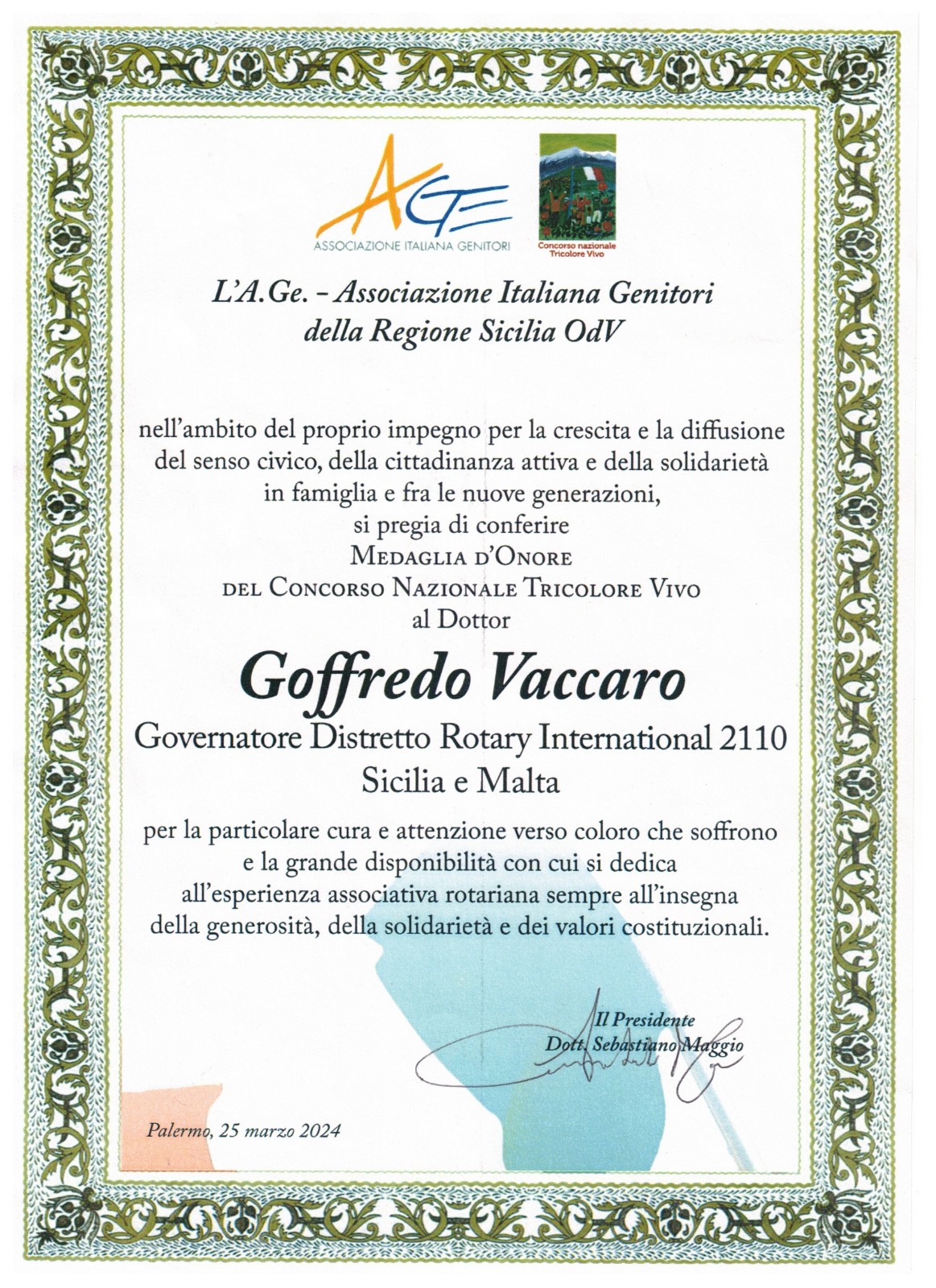 AGE
ASSOCIAZIONE ITALIANA GENITORI

Concorso nazionale Tricolore Vivo

L'A.Ge. - Associazione Italiana Genitori della Regione Sicilia OdV

nell'ambito del proprio impegno per la crescita e la diffusione del senso civico, della cittadinanza attiva e della solidarietà in famiglia e fra le nuove generazioni, si pregia di conferire
MEDAGLIA D'ONORE
DEL CONCORSO NAZIONALE TRICOLORE VIVO
al Dottor

Goffredo Vaccaro

Governatore Distretto Rotary International 2110
Sicilia e Malta

per la particolare cura e attenzione verso coloro che soffrono e la grande disponibilità con cui si dedica all'esperienza associativa rotariana sempre all'insegna della generosità, della solidarietà e dei valori costituzionali.

Il Presidente
Dott. Sebastiano Maggio

Palermo, 25 marzo 2024